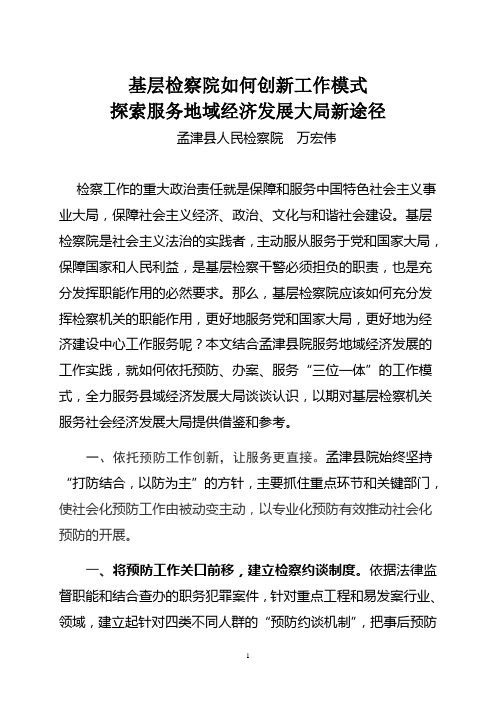 基层检察院如何创新工作模式
探索服务地域经济发展大局新途径

孟津县人民检察院　万宏伟

检察工作的重大政治责任就是保障和服务中国特色社会主义事业大局，保障社会主义经济、政治、文化与和谐社会建设。基层检察院是社会主义法治的实践者，主动服从服务于党和国家大局，保障国家和人民利益，是基层检察干警必须担负的职责，也是充分发挥职能作用的必然要求。那么，基层检察院应该如何充分发挥检察机关的职能作用，更好地服务党和国家大局，更好地为经济建设中心工作服务呢？本文结合孟津县院服务地域经济发展的工作实践，就如何依托预防、办案、服务“三位一体”的工作模式，全力服务县域经济发展大局谈谈认识，以期对基层检察机关服务社会经济发展大局提供借鉴和参考。

一、依托预防工作创新，让服务更直接。孟津县院始终坚持“打防结合，以防为主”的方针，主要抓住重点环节和关键部门，使社会化预防工作由被动变主动，以专业化预防有效推动社会化预防的开展。

一、将预防工作关口前移，建立检察约谈制度。依据法律监督职能和结合查办的职务犯罪案件，针对重点工程和易发案行业、领域，建立起针对四类不同人群的“预防约谈机制”，把事后预防

1